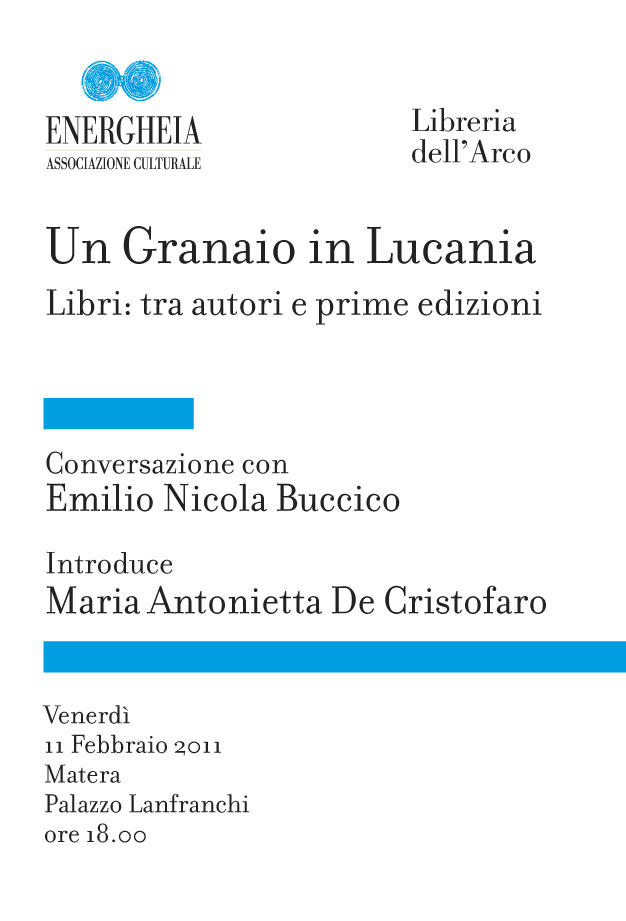 ENERGHEIA
ASSOCIAZIONE CULTURALE

Libreria
dell'Arco

Un Granaio in Lucania
Libri: tra autori e prime edizioni

Conversazione con
Emilio Nicola Buccico

Introduce
Maria Antonietta De Cristofaro

Venerdì
11 Febbraio 2011
Matera
Palazzo Lanfranchi
ore 18.00